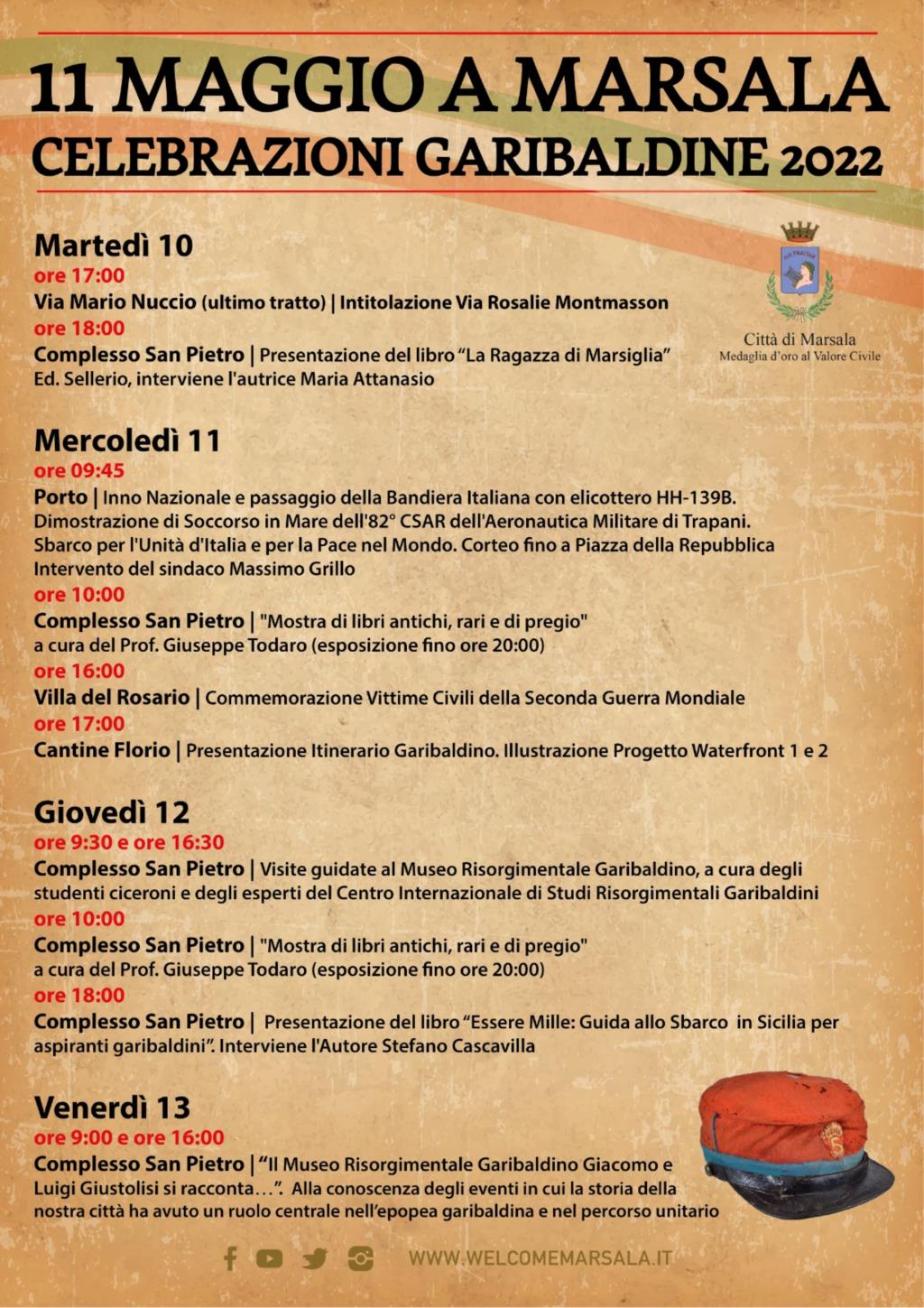 11 MAGGIO A MARSALA
CELEBRAZIONI GARIBALDINE 2022

Città di Marsala
Medaglia d'oro al Valore Civile

Martedì 10
ore 17:00
Via Mario Nuccio (ultimo tratto) | Intitolazione Via Rosalie Montmasson
ore 18:00
Complesso San Pietro | Presentazione del libro "La Ragazza di Marsiglia" Ed. Sellerio, interviene l'autrice Maria Attanasio

Mercoledì 11
ore 09:45
Porto | Inno Nazionale e passaggio della Bandiera Italiana con elicottero HH-139B. Dimostrazione di Soccorso in Mare dell'82° CSAR dell'Aeronautica Militare di Trapani. Sbarco per l'Unità d'Italia e per la Pace nel Mondo. Corteo fino a Piazza della Repubblica Intervento del sindaco Massimo Grillo
ore 10:00
Complesso San Pietro | "Mostra di libri antichi, rari e di pregio" a cura del Prof. Giuseppe Todaro (esposizione fino ore 20:00)
ore 16:00
Villa del Rosario | Commemorazione Vittime Civili della Seconda Guerra Mondiale
ore 17:00
Cantine Florio | Presentazione Itinerario Garibaldino. Illustrazione Progetto Waterfront 1 e 2

Giovedì 12
ore 9:30 e ore 16:30
Complesso San Pietro | Visite guidate al Museo Risorgimentale Garibaldino, a cura degli studenti ciceroni e degli esperti del Centro Internazionale di Studi Risorgimentali Garibaldini
ore 10:00
Complesso San Pietro | "Mostra di libri antichi, rari e di pregio" a cura del Prof. Giuseppe Todaro (esposizione fino ore 20:00)
ore 18:00
Complesso San Pietro | Presentazione del libro "Essere Mille: Guida allo Sbarco in Sicilia per aspiranti garibaldini". Interviene l'Autore Stefano Cascavilla

Venerdì 13
ore 9:00 e ore 16:00
Complesso San Pietro | "Il Museo Risorgimentale Garibaldino Giacomo e Luigi Giustolisi si racconta...". Alla conoscenza degli eventi in cui la storia della nostra città ha avuto un ruolo centrale nell'epopea garibaldina e nel percorso unitario

WWW.WELCOMEMARSALA.IT